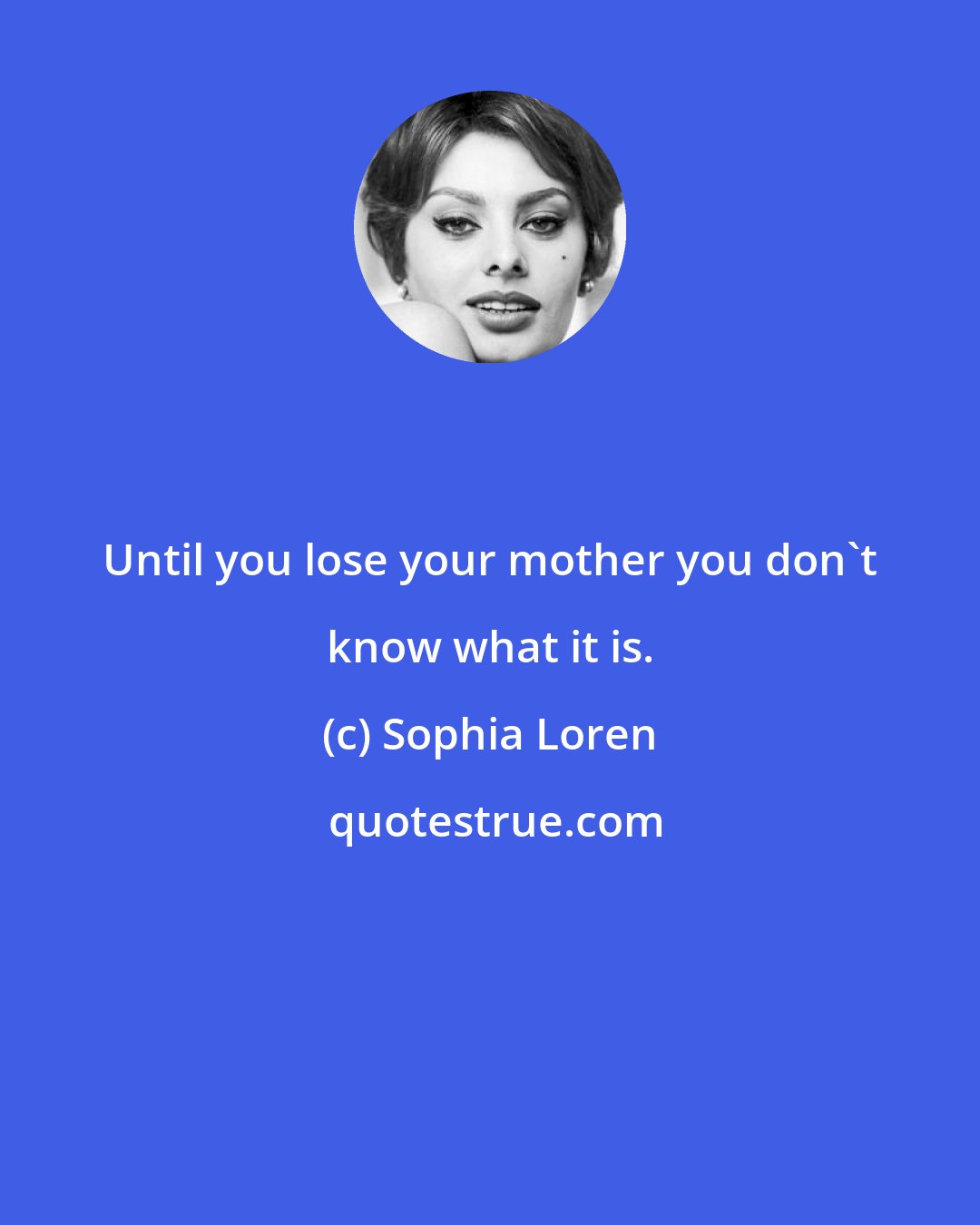 Until you lose your mother you don`t know what it is.

(c) Sophia Loren

quotestrue.com